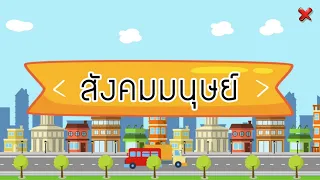 < สังคมมนุษย์ >